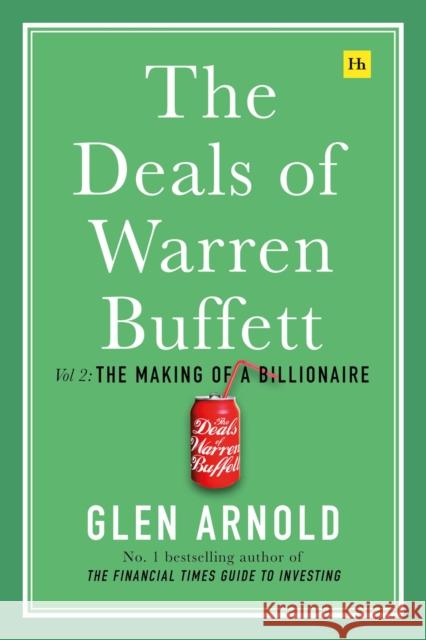 Hh

The Deals of Warren Buffett

Vol 2: THE MAKING OF A BILLIONAIRE

The Deals of Warren Buffett

GLEN ARNOLD

No. 1 bestselling author of
THE FINANCIAL TIMES GUIDE TO INVESTING